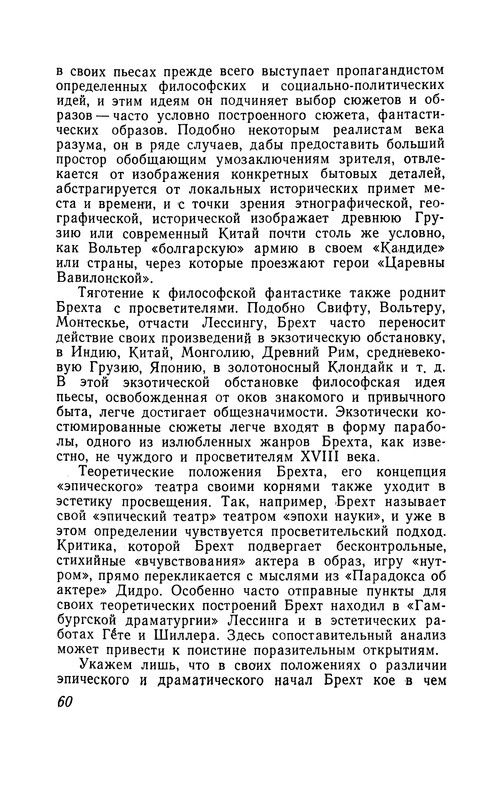 в своих пьесах прежде всего выступает пропагандистом определенных философских и социально-политических идей, и этим идеям он подчиняет выбор сюжетов и образов — часто условно построенного сюжета, фантастических образов. Подобно некоторым реалистам века разума, он в ряде случаев, дабы предоставить больший простор обобщающим умозаключениям зрителя, отвлекается от изображения конкретных бытовых деталей, абстрагируется от локальных исторических примет места и времени, и с точки зрения этнографической, географической, исторической изображает древнюю Грузию или современный Китай почти столь же условно, как Вольтер «болгарскую» армию в своем «Кандиде» или страны, через которые проезжают герои «Царевны Вавилонской».

Тяготение к философской фантастике также роднит Брехта с просветителями. Подобно Свифту, Вольтеру, Монтескье, отчасти Лессингу, Брехт часто переносит действие своих произведений в экзотическую обстановку, в Индию, Китай, Монголию, Древний Рим, средневековую Грузию, Японию, в золотоносный Клондайк и т. д. В этой экзотической обстановке философская идея пьесы, освобожденная от оков знакомого и привычного быта, легче достигает общезначимости. Экзотически костюмированные сюжеты легче входят в форму параболы, одного из излюбленных жанров Брехта, как известно, не чуждого и просветителям XVIII века.

Теоретические положения Брехта, его концепция «эпического» театра своими корнями также уходит в эстетику просвещения. Так, например, Брехт называет свой «эпический театр» театром «эпохи науки», и уже в этом определении чувствуется просветительский подход. Критика, которой Брехт подвергает бесконтрольные, стихийные «вчувствования» актера в образ, игру «нутром», прямо перекликается с мыслями из «Парадокса об актере» Дидро. Особенно часто отправные пункты для своих теоретических построений Брехт находил в «Гамбургской драматургии» Лессинга и в эстетических работах Гёте и Шиллера. Здесь сопоставительный анализ может привести к поистине поразительным открытиям.

Укажем лишь, что в своих положениях о различии эпического и драматического начал Брехт кое в чем

60